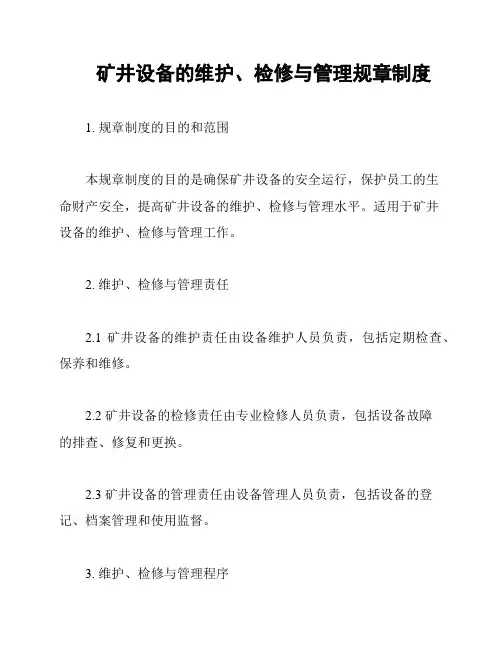 矿井设备的维护、检修与管理规章制度

1. 规章制度的目的和范围

本规章制度的目的是确保矿井设备的安全运行，保护员工的生命财产安全，提高矿井设备的维护、检修与管理水平。适用于矿井设备的维护、检修与管理工作。

2. 维护、检修与管理责任

2.1 矿井设备的维护责任由设备维护人员负责，包括定期检查、保养和维修。

2.2 矿井设备的检修责任由专业检修人员负责，包括设备故障的排查、修复和更换。

2.3 矿井设备的管理责任由设备管理人员负责，包括设备的登记、档案管理和使用监督。

3. 维护、检修与管理程序